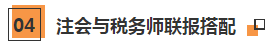 04 注会与税务师联报搭配